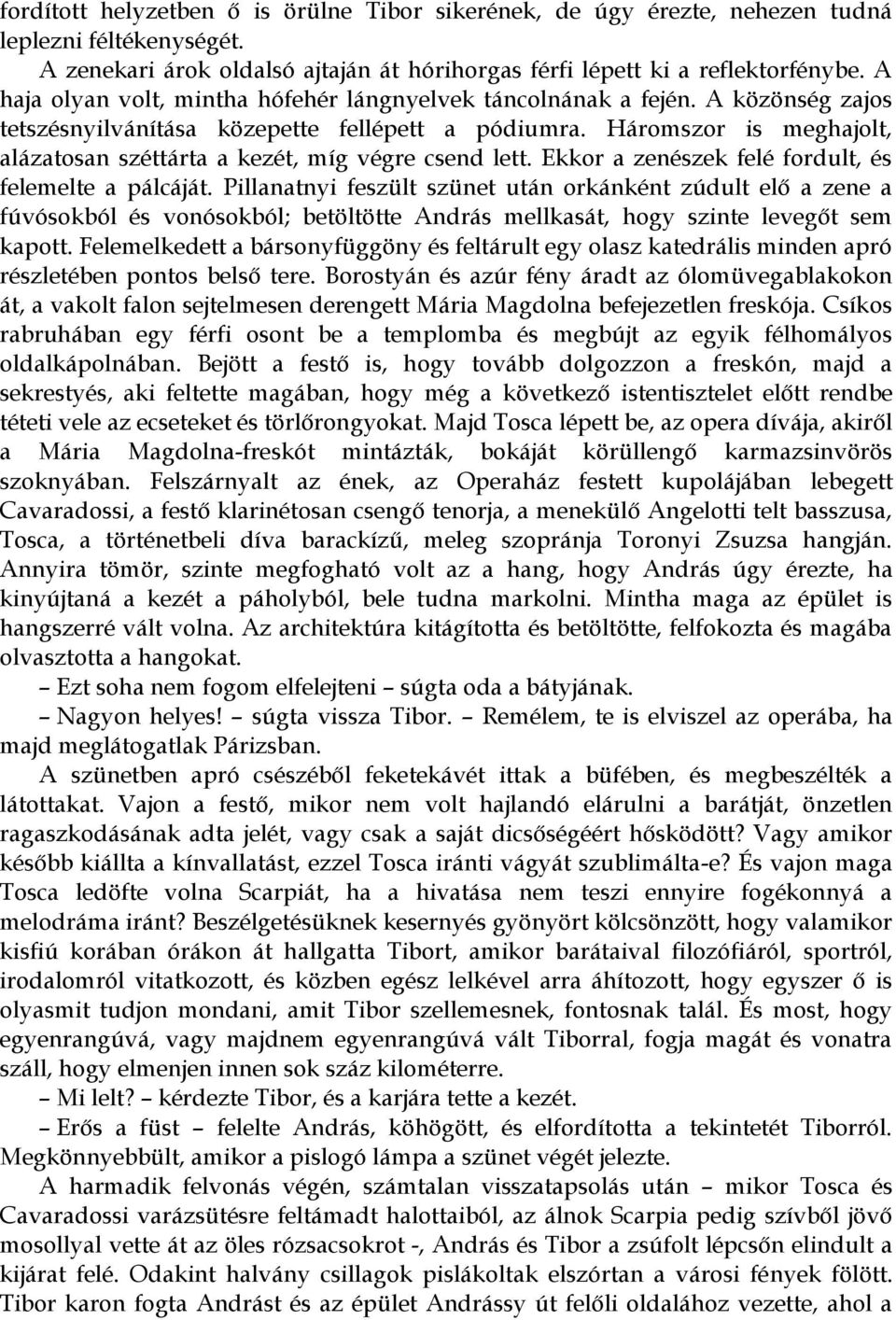 fordított helyzetben ő is örülne Tibor sikerének, de úgy érezte, nehezen tudná leplezni féltékenységét.

A zenekari árok oldalsó ajtaján át hórihorgas férfi lépett ki a reflektorfénybe. A haja olyan volt, mintha hófehér lángnyelvek táncolnának a fején. A közönség zajos tetszésnyilvánítása közepette fellépett a pódiumra. Háromszor is meghajolt, alázatosan széttárta a kezét, míg végre csend lett. Ekkor a zenészek felé fordult, és felemelte a pálcáját. Pillanatnyi feszült szünet után orkánként zúdult elő a zene a fúvósokból és vonósokból; betöltötte András mellkasát, hogy szinte levegőt sem kapott. Felemelkedett a bársonyfüggöny és feltárult egy olasz katedrális minden apró részletében pontos belső tere. Borostyán és azúr fény áradt az ólomüvegablakokon át, a vakolt falon sejtelmesen derengett Mária Magdolna befejezetlen freskója. Csíkos rabruhában egy férfi osont be a templomba és megbújt az egyik félhomályos oldalkápolnában. Bejött a festő is, hogy tovább dolgozzon a freskón, majd a sekrestyés, aki feltette magában, hogy még a következő istentisztelet előtt rendbe téteti vele az ecseteket és törlőrongyokat. Majd Tosca lépett be, az opera dívája, akiről a Mária Magdolna-freskót mintázták, bokáját körüllengő karmazsinvörös szoknyában. Felszárnyalt az ének, az Operaház festett kupolájában lebegett Cavaradossi, a festő klarinétosan csengő tenorja, a menekülő Angelotti telt basszusa, Tosca, a történetbeli díva barackízű, meleg szopránja Toronyi Zsuzsa hangján. Annyira tömör, szinte megfogható volt az a hang, hogy András úgy érezte, ha kinyújtaná a kezét a páholyból, bele tudna markolni. Mintha maga az épület is hangszerré vált volna. Az architektúra kitágította és betöltötte, felfokozta és magába olvasztotta a hangokat.

– Ezt soha nem fogom elfelejteni – súgta oda a bátyjának.

– Nagyon helyes! – súgta vissza Tibor. – Remélem, te is elviszel az operába, ha majd meglátogatlak Párizsban.

A szünetben apró csészéből feketekávét ittak a büfében, és megbeszélték a látottakat. Vajon a festő, mikor nem volt hajlandó elárulni a barátját, önzetlen ragaszkodásának adta jelét, vagy csak a saját dicsőségéért hősködött? Vagy amikor később kiállta a kínvallatást, ezzel Tosca iránti vágyát szublimálta-e? És vajon maga Tosca ledöfte volna Scarpiát, ha a hivatása nem teszi ennyire fogékonnyá a melodráma iránt? Beszélgetésüknek kesernyés gyönyört kölcsönzött, hogy valamikor kisfiú korában órákon át hallgatta Tibort, amikor barátaival filozófiáról, sportról, irodalomról vitatkozott, és közben egész lelkével arra áhítozott, hogy egyszer ő is olyasmit tudjon mondani, amit Tibor szellemesnek, fontosnak talál. És most, hogy egyenrangúvá, vagy majdnem egyenrangúvá vált Tiborral, fogja magát és vonatra száll, hogy elmenjen innen sok száz kilométerre.

– Mi lelt? – kérdezte Tibor, és a karjára tette a kezét.

– Erős a füst – felelte András, köhögött, és elfordította a tekintetét Tiborról. Megkönnyebbült, amikor a pislogó lámpa a szünet végét jelezte.

A harmadik felvonás végén, számtalan visszatapsolás után – mikor Tosca és Cavaradossi varázsütésre feltámadt halottaiból, az álnok Scarpia pedig szívből jövő mosollyal vette át az öles rózsacsokrot -, András és Tibor a zsúfolt lépcsőn elindult a kijárat felé. Odakint halvány csillagok pislákoltak elszórtan a városi fények fölött. Tibor karon fogta Andrást és az épület Andrássy út felőli oldalához vezette, ahol a